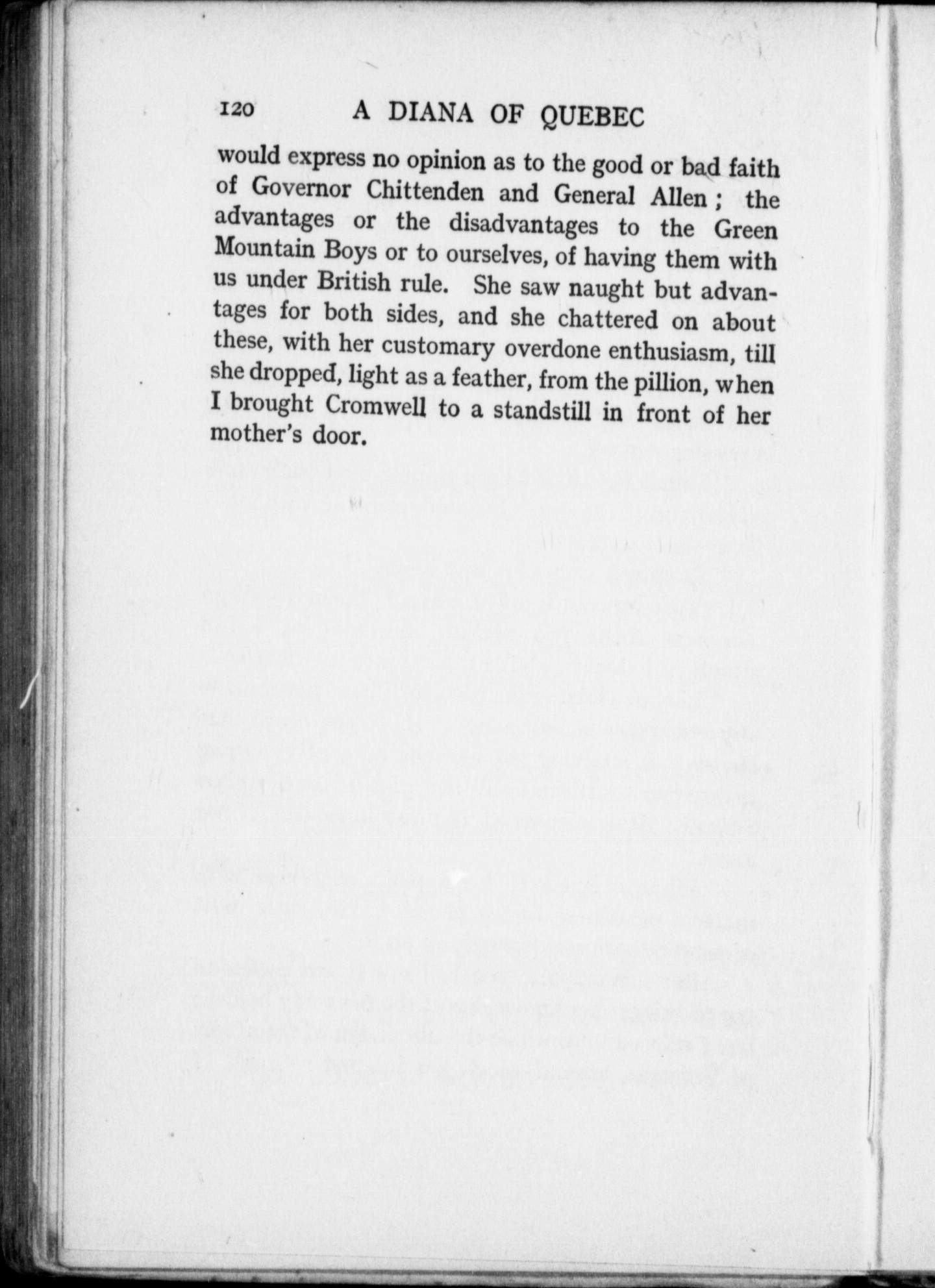 120 A DIANA OF QUEBEC

would express no opinion as to the good or bad faith of Governor Chittenden and General Allen; the advantages or the disadvantages to the Green Mountain Boys or to ourselves, of having them with us under British rule. She saw naught but advantages for both sides, and she chattered on about these, with her customary overdone enthusiasm, till she dropped, light as a feather, from the pillion, when I brought Cromwell to a standstill in front of her mother's door.